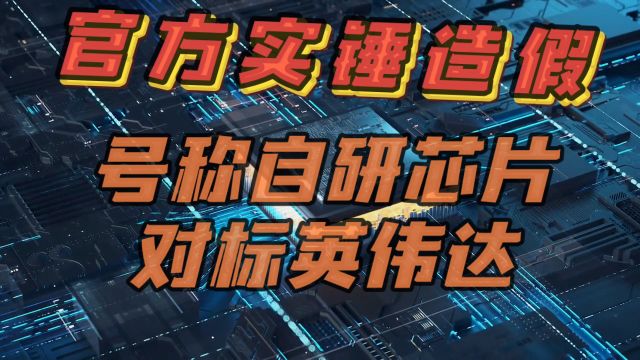 官方实锤造假

号称自研芯片
对标英伟达